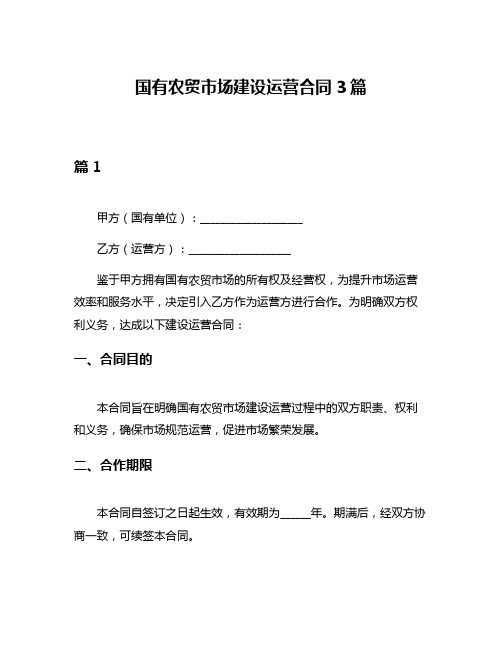 国有农贸市场建设运营合同 3 篇

篇 1

甲方（国有单位）：__________________

乙方（运营方）：__________________

鉴于甲方拥有国有农贸市场的所有权及经营权，为提升市场运营效率和服务水平，决定引入乙方作为运营方进行合作。为明确双方权利义务，达成以下建设运营合同：

一、合同目的

本合同旨在明确国有农贸市场建设运营过程中的双方职责、权利和义务，确保市场规范运营，促进市场繁荣发展。

二、合作期限

本合同自签订之日起生效，有效期为_____年。期满后，经双方协商一致，可续签本合同。